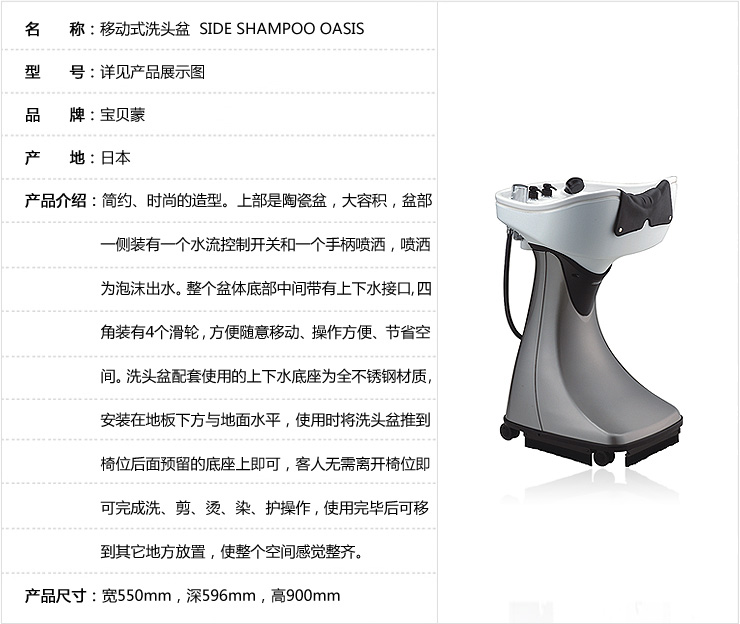 名 称：移动式洗头盆 SIDE SHAMPOO OASIS

型 号：详见产品展示图

品 牌：宝贝蒙

产 地：日本

产品介绍：简约、时尚的造型。上部是陶瓷盆，大容积，盆部一侧装有一个水流控制开关和一个手柄喷洒，喷洒为泡沫出水。整个盆体底部中间带有上下水接口,四角装有4个滑轮，方便随意移动、操作方便、节省空间。洗头盆配套使用的上下水底座为全不锈钢材质,安装在地板下方与地面水平，使用时将洗头盆推到椅位后面预留的底座上即可，客人无需离开椅位即可完成洗、剪、烫、染、护操作，使用完毕后可移到其它地方放置，使整个空间感觉整齐。

产品尺寸：宽550mm，深596mm，高900mm